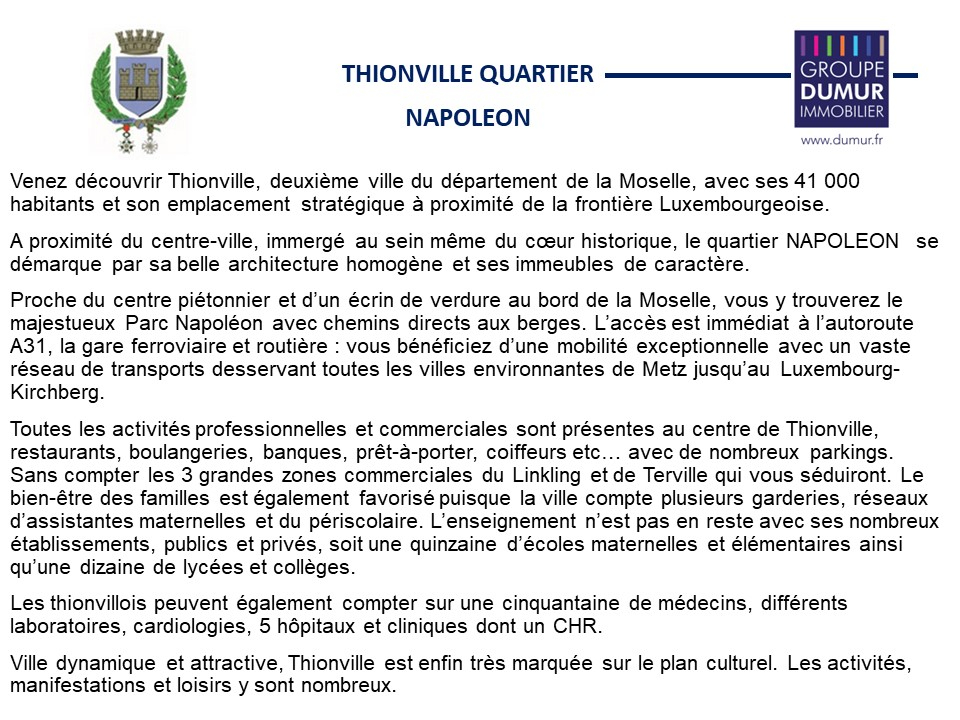 THIONVILLE QUARTIER NAPOLEON

GROUPE DUMUR IMMOBILIER
www.dumur.fr

Venez découvrir Thionville, deuxième ville du département de la Moselle, avec ses 41 000 habitants et son emplacement stratégique à proximité de la frontière Luxembourgeoise.

A proximité du centre-ville, immergé au sein même du cœur historique, le quartier NAPOLEON se démarque par sa belle architecture homogène et ses immeubles de caractère.

Proche du centre piétonnier et d'un écrin de verdure au bord de la Moselle, vous y trouverez le majestueux Parc Napoléon avec chemins directs aux berges. L'accès est immédiat à l'autoroute A31, la gare ferroviaire et routière : vous bénéficiez d'une mobilité exceptionnelle avec un vaste réseau de transports desservant toutes les villes environnantes de Metz jusqu'au Luxembourg-Kirchberg.

Toutes les activités professionnelles et commerciales sont présentes au centre de Thionville, restaurants, boulangeries, banques, prêt-à-porter, coiffeurs etc… avec de nombreux parkings. Sans compter les 3 grandes zones commerciales du Linkling et de Terville qui vous séduiront. Le bien-être des familles est également favorisé puisque la ville compte plusieurs garderies, réseaux d'assistantes maternelles et du périscolaire. L'enseignement n'est pas en reste avec ses nombreux établissements, publics et privés, soit une quinzaine d'écoles maternelles et élémentaires ainsi qu'une dizaine de lycées et collèges.

Les thionvillois peuvent également compter sur une cinquantaine de médecins, différents laboratoires, cardiologies, 5 hôpitaux et cliniques dont un CHR.

Ville dynamique et attractive, Thionville est enfin très marquée sur le plan culturel. Les activités, manifestations et loisirs y sont nombreux.